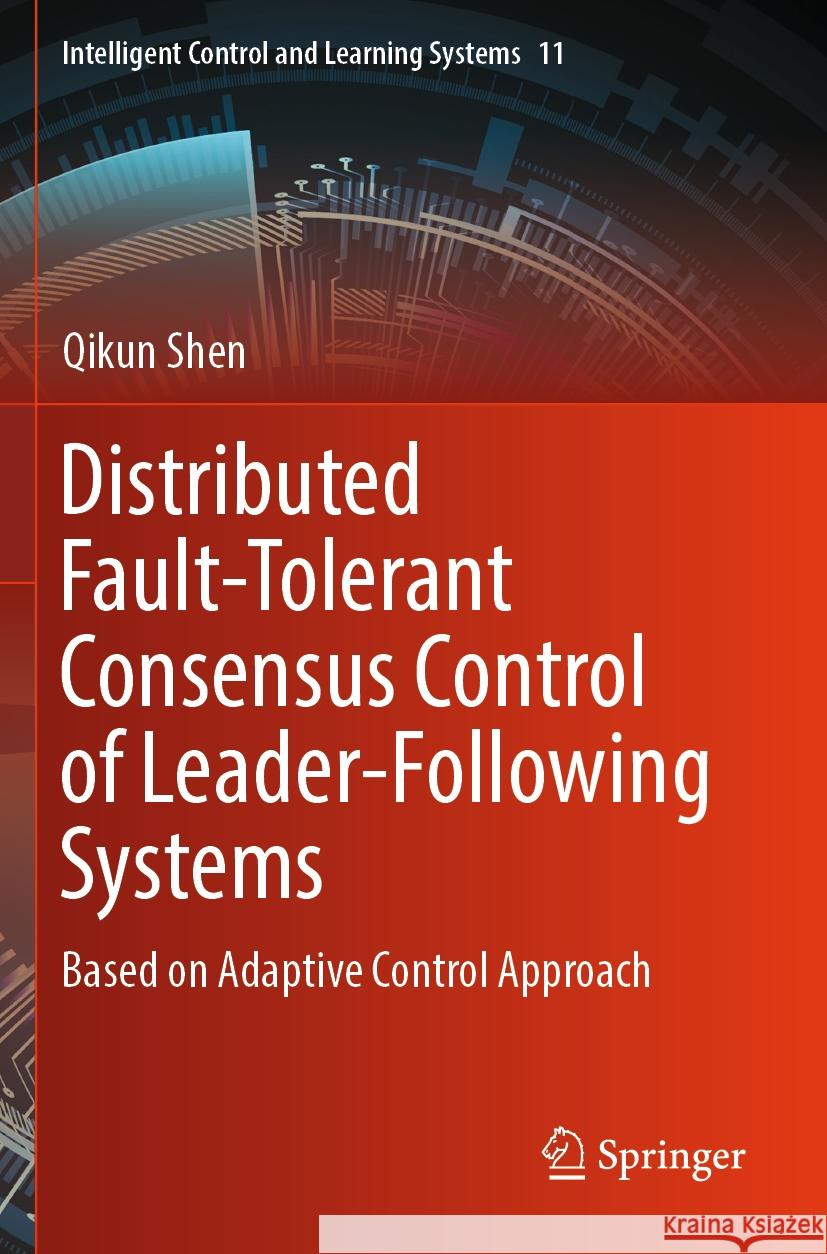 Intelligent Control and Learning Systems 11

Qikun Shen

Distributed Fault-Tolerant Consensus Control of Leader-Following Systems

Based on Adaptive Control Approach

Springer